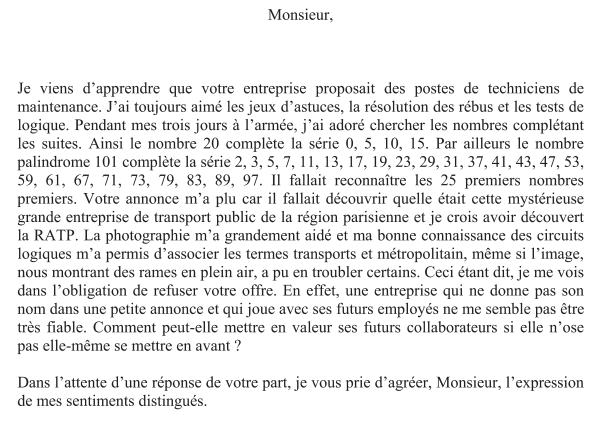 Monsieur,

Je viens d’apprendre que votre entreprise proposait des postes de techniciens de maintenance. J’ai toujours aimé les jeux d’astuces, la résolution des rébus et les tests de logique. Pendant mes trois jours à l’armée, j’ai adoré chercher les nombres complétant les suites. Ainsi le nombre 20 complète la série 0, 5, 10, 15. Par ailleurs le nombre palindrome 101 complète la série 2, 3, 5, 7, 11, 13, 17, 19, 23, 29, 31, 37, 41, 43, 47, 53, 59, 61, 67, 71, 73, 79, 83, 89, 97. Il fallait reconnaître les 25 premiers nombres premiers. Votre annonce m’a plu car il fallait découvrir quelle était cette mystérieuse grande entreprise de transport public de la région parisienne et je crois avoir découvert la RATP. La photographie m’a grandement aidé et ma bonne connaissance des circuits logiques m’a permis d’associer les termes transports et métropolitain, même si l’image, nous montrant des rames en plein air, a pu en troubler certains. Ceci étant dit, je me vois dans l’obligation de refuser votre offre. En effet, une entreprise qui ne donne pas son nom dans une petite annonce et qui joue avec ses futurs employés ne me semble pas être très fiable. Comment peut-elle mettre en valeur ses futurs collaborateurs si elle n’ose pas elle-même se mettre en avant ?

Dans l’attente d’une réponse de votre part, je vous prie d’agréer, Monsieur, l’expression de mes sentiments distingués.